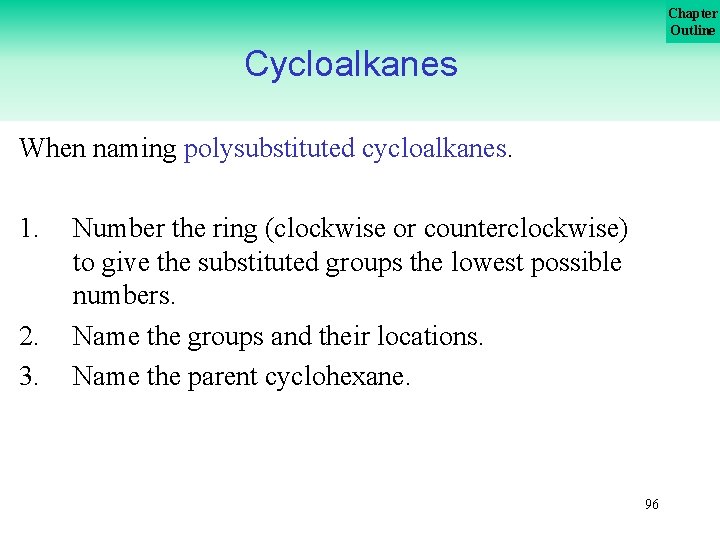 Chapter Outline

Cycloalkanes

When naming polysubstituted cycloalkanes.

1. Number the ring (clockwise or counterclockwise) to give the substituted groups the lowest possible numbers.
2. Name the groups and their locations.
3. Name the parent cyclohexane.

96